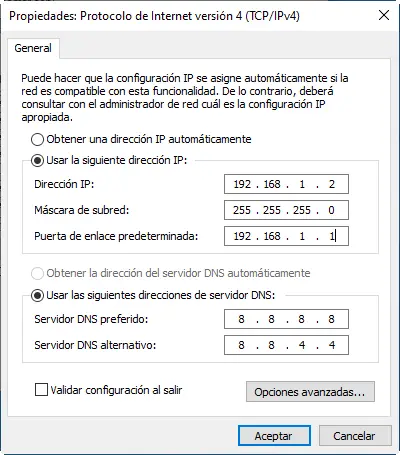 Propiedades: Protocolo de Internet versión 4 (TCP/IPv4)

General

Puede hacer que la configuración IP se asigne automáticamente si la red es compatible con esta funcionalidad. De lo contrario, deberá consultar con el administrador de red cuál es la configuración IP apropiada.

Obtener una dirección IP automáticamente

Usar la siguiente dirección IP:

Dirección IP: 192 . 168 . 1 . 2

Máscara de subred: 255 . 255 . 255 . 0

Puerta de enlace predeterminada: 192 . 168 . 1 . 1

Obtener la dirección del servidor DNS automáticamente

Usar las siguientes direcciones de servidor DNS:

Servidor DNS preferido: 8 . 8 . 8 . 8

Servidor DNS alternativo: 8 . 8 . 4 . 4

Validar configuración al salir

Opciones avanzadas...

Aceptar

Cancelar